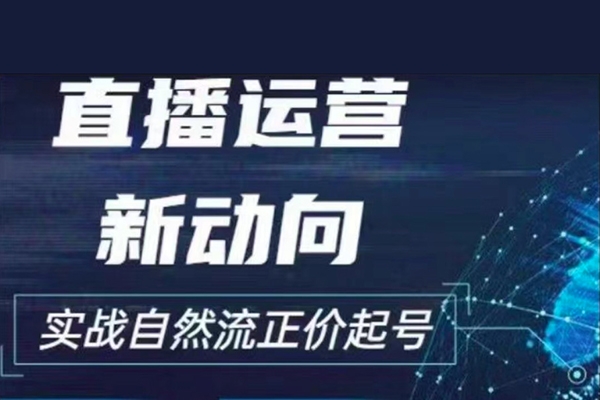 直播运营
新动向

实战自然流正价起号